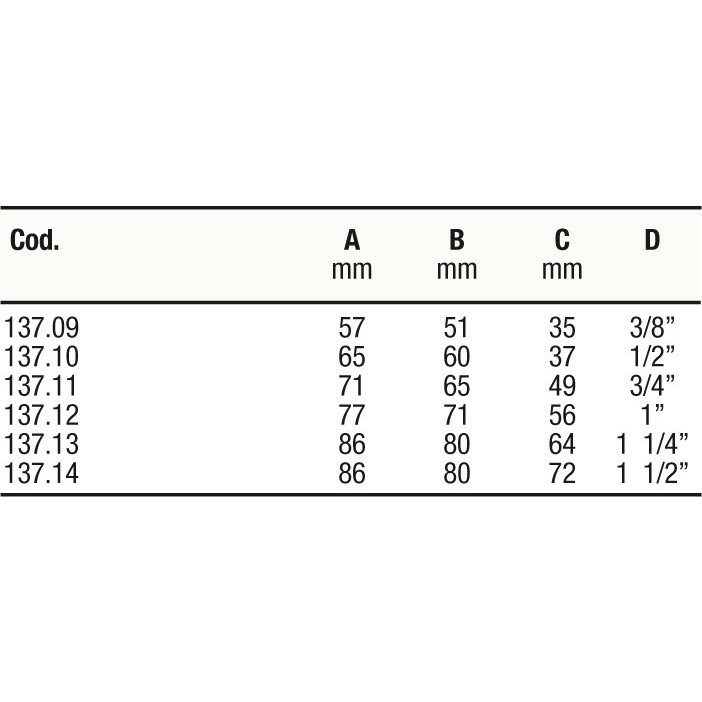 | Cod. | A mm | B mm | C mm | D |
|---|---|---|---|---|
| 137.09 | 57 | 51 | 35 | 3/8" |
| 137.10 | 65 | 60 | 37 | 1/2" |
| 137.11 | 71 | 65 | 49 | 3/4" |
| 137.12 | 77 | 71 | 56 | 1" |
| 137.13 | 86 | 80 | 64 | 1 1/4" |
| 137.14 | 86 | 80 | 72 | 1 1/2" |